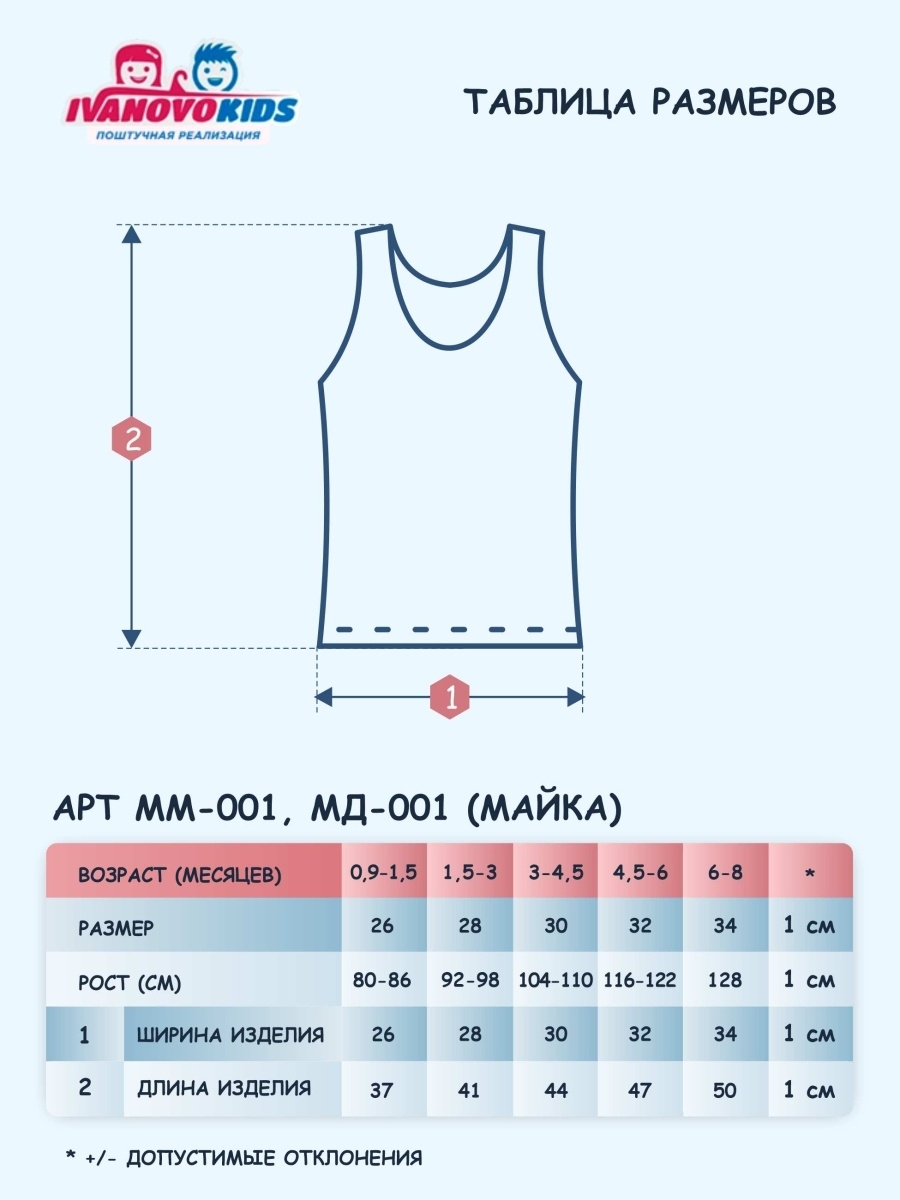 IVANOVOKIDS
ПОШТУЧНАЯ РЕАЛИЗАЦИЯ

ТАБЛИЦА РАЗМЕРОВ

2

1

АРТ ММ-001, МД-001 (МАЙКА)

| ВОЗРАСТ (МЕСЯЦЕВ) | | 0,9-1,5 | 1,5-3 | 3-4,5 | 4,5-6 | 6-8 | * |
|---|---|---|---|---|---|---|---|
| РАЗМЕР | | 26 | 28 | 30 | 32 | 34 | 1 см |
| РОСТ (СМ) | | 80-86 | 92-98 | 104-110 | 116-122 | 128 | 1 см |
| 1 | ШИРИНА ИЗДЕЛИЯ | 26 | 28 | 30 | 32 | 34 | 1 см |
| 2 | ДЛИНА ИЗДЕЛИЯ | 37 | 41 | 44 | 47 | 50 | 1 см |

* +/- ДОПУСТИМЫЕ ОТКЛОНЕНИЯ